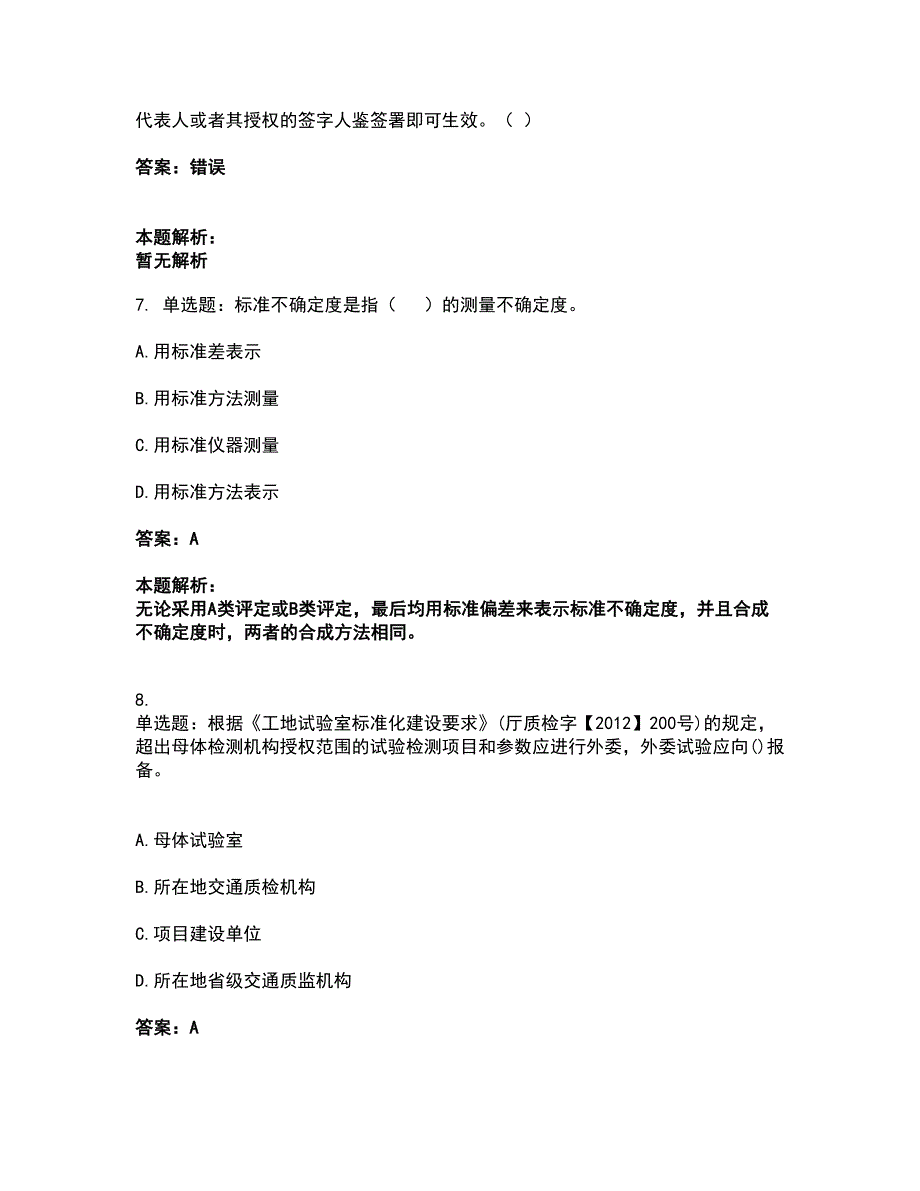 代表人或者其授权的签字人鉴签署即可生效。（ ）

答案：错误

本题解析：
暂无解析

7. 单选题：标准不确定度是指（　　）的测量不确定度。

A.用标准差表示

B.用标准方法测量

C.用标准仪器测量

D.用标准方法表示

答案：A

本题解析：
无论采用A类评定或B类评定，最后均用标准偏差来表示标准不确定度，并且合成不确定度时，两者的合成方法相同。

8.
单选题：根据《工地试验室标准化建设要求》(厅质检字【2012】200号)的规定，超出母体检测机构授权范围的试验检测项目和参数应进行外委，外委试验应向()报备。

A.母体试验室

B.所在地交通质检机构

C.项目建设单位

D.所在地省级交通质监机构

答案：A